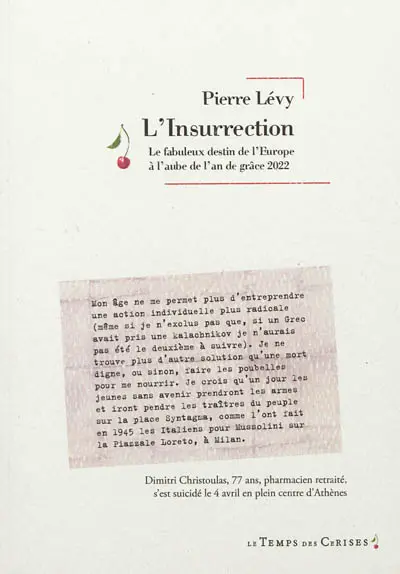 Pierre Lévy
L'Insurrection
Le fabuleux destin de l'Europe à l'aube de l'an de grâce 2022

Mon âge ne me permet plus d'entreprendre une action individuelle plus radicale (même si je n'exclus pas que, si un Grec avait pris une kalachnikov je n'aurais pas été le deuxième à suivre). Je ne trouve plus d'autre solution qu'une mort digne, ou sinon, faire les poubelles pour me nourrir. Je crois qu'un jour les jeunes sans avenir prendront les armes et iront pendre les traîtres du peuple sur la place Syntagma, comme l'ont fait en 1945 les Italiens pour Mussolini sur la Piazzale Loreto, à Milan.

Dimitri Christoulas, 77 ans, pharmacien retraité, s'est suicidé le 4 avril en plein centre d'Athènes

LE TEMPS DES CERISES